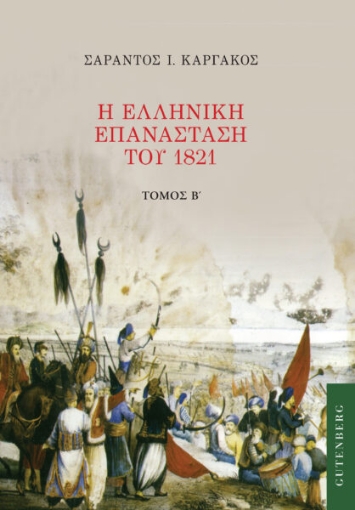 ΣΑΡΑΝΤΟΣ Ι. ΚΑΡΓΑΚΟΣ

Η ΕΛΛΗΝΙΚΗ ΕΠΑΝΑΣΤΑΣΗ ΤΟΥ 1821

ΤΟΜΟΣ Β΄

GUTENBERG